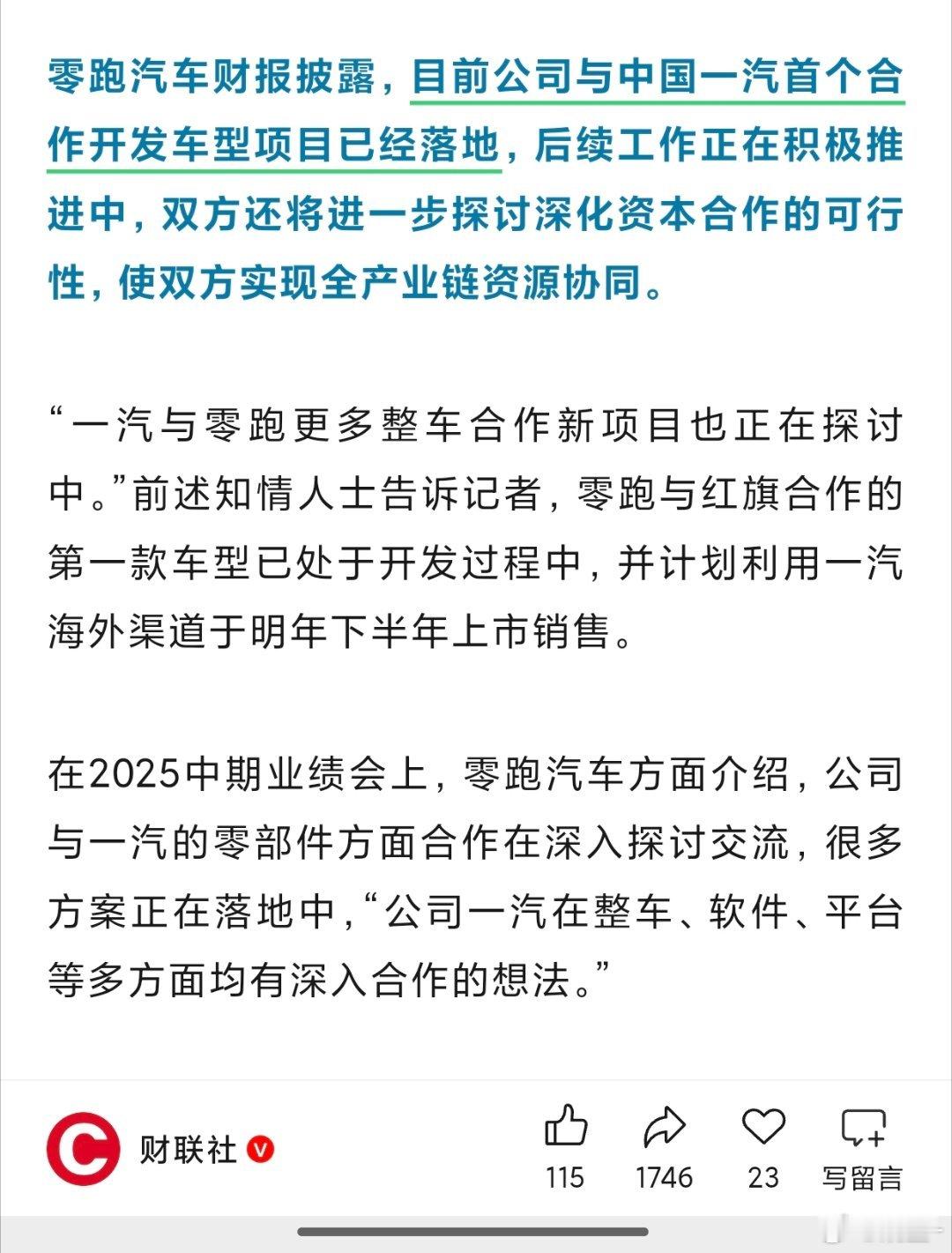 零跑汽车财报披露，目前公司与中国一汽首个合作开发车型项目已经落地，后续工作正在积极推进中，双方还将进一步探讨深化资本合作的可行性，使双方实现全产业链资源协同。

“一汽与零跑更多整车合作新项目也正在探讨中。”前述知情人士告诉记者，零跑与红旗合作的第一款车型已处于开发过程中，并计划利用一汽海外渠道于明年下半年上市销售。

在2025中期业绩会上，零跑汽车方面介绍，公司与一汽的零部件方面合作在深入探讨交流，很多方案正在落地中，“公司一汽在整车、软件、平台等多方面均有深入合作的想法。”

财联社

115 1746 23 写留言